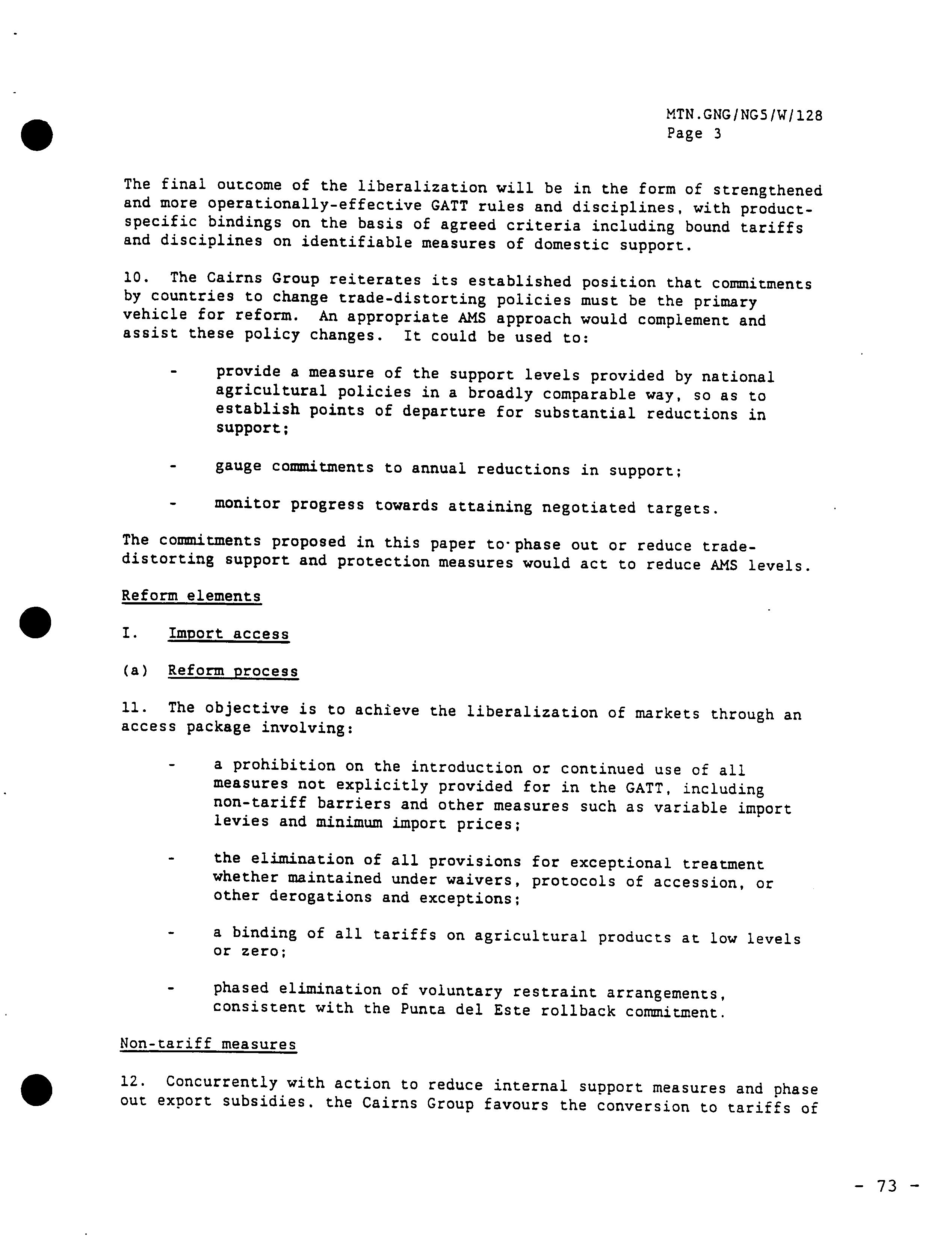 MTN.GNG/NG5/W/128
Page 3

The final outcome of the liberalization will be in the form of strengthened and more operationally-effective GATT rules and disciplines, with product-specific bindings on the basis of agreed criteria including bound tariffs and disciplines on identifiable measures of domestic support.

10. The Cairns Group reiterates its established position that commitments by countries to change trade-distorting policies must be the primary vehicle for reform. An appropriate AMS approach would complement and assist these policy changes. It could be used to:

- provide a measure of the support levels provided by national agricultural policies in a broadly comparable way, so as to establish points of departure for substantial reductions in support;

- gauge commitments to annual reductions in support;

- monitor progress towards attaining negotiated targets.

The commitments proposed in this paper to phase out or reduce trade-distorting support and protection measures would act to reduce AMS levels.

Reform elements

I. Import access

(a) Reform process

11. The objective is to achieve the liberalization of markets through an access package involving:

- a prohibition on the introduction or continued use of all measures not explicitly provided for in the GATT, including non-tariff barriers and other measures such as variable import levies and minimum import prices;

- the elimination of all provisions for exceptional treatment whether maintained under waivers, protocols of accession, or other derogations and exceptions;

- a binding of all tariffs on agricultural products at low levels or zero;

- phased elimination of voluntary restraint arrangements, consistent with the Punta del Este rollback commitment.

Non-tariff measures

12. Concurrently with action to reduce internal support measures and phase out export subsidies. the Cairns Group favours the conversion to tariffs of

- 73 -